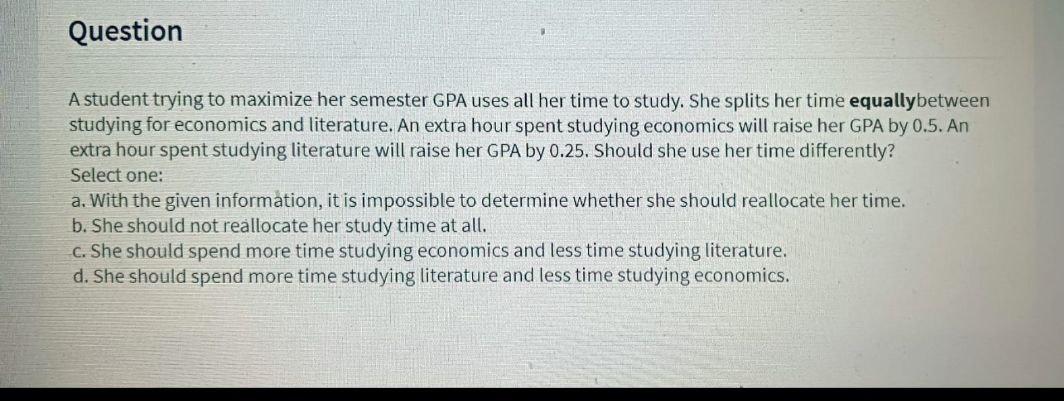 Question

A student trying to maximize her semester GPA uses all her time to study. She splits her time equallybetween studying for economics and literature. An extra hour spent studying economics will raise her GPA by 0.5. An extra hour spent studying literature will raise her GPA by 0.25. Should she use her time differently?
Select one:
a. With the given information, it is impossible to determine whether she should reallocate her time.
b. She should not reallocate her study time at all.
c. She should spend more time studying economics and less time studying literature.
d. She should spend more time studying literature and less time studying economics.